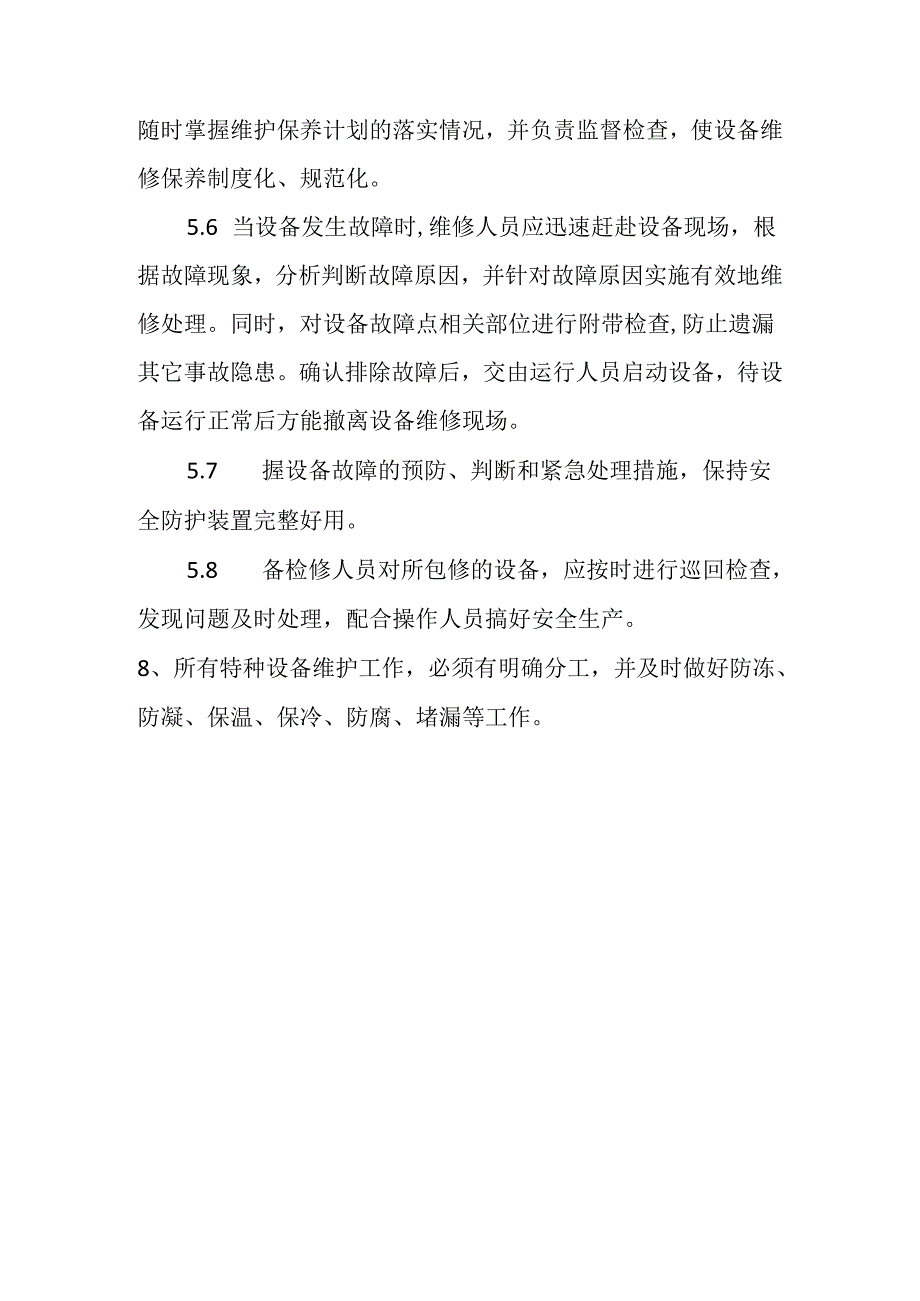 随时掌握维护保养计划的落实情况，并负责监督检查，使设备维修保养制度化、规范化。

5.6 当设备发生故障时,维修人员应迅速赶赴设备现场，根据故障现象，分析判断故障原因，并针对故障原因实施有效地维修处理。同时，对设备故障点相关部位进行附带检查,防止遗漏其它事故隐患。确认排除故障后，交由运行人员启动设备，待设备运行正常后方能撤离设备维修现场。

5.7 握设备故障的预防、判断和紧急处理措施，保持安全防护装置完整好用。

5.8 备检修人员对所包修的设备，应按时进行巡回检查，发现问题及时处理，配合操作人员搞好安全生产。

8、所有特种设备维护工作，必须有明确分工，并及时做好防冻、防凝、保温、保冷、防腐、堵漏等工作。